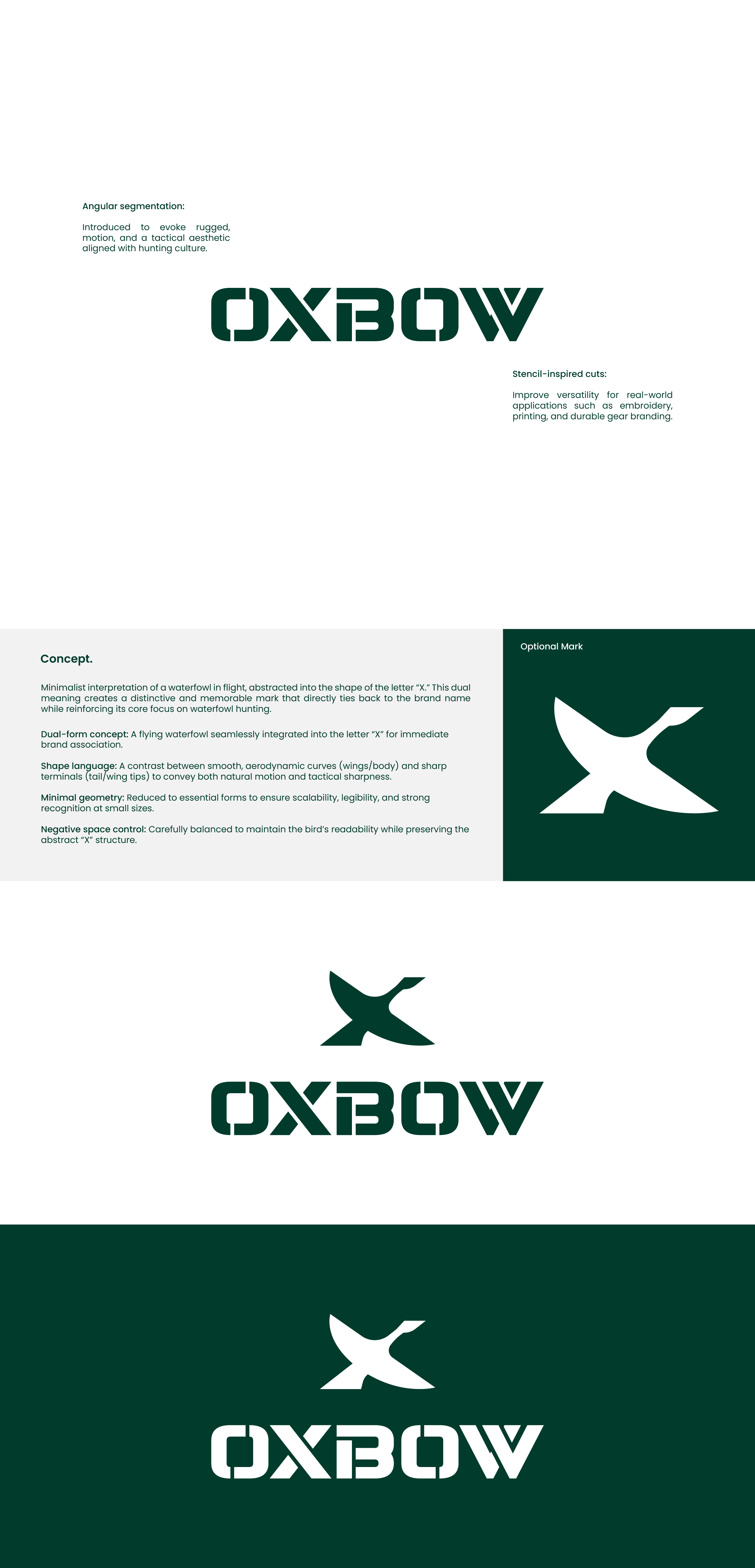 Angular segmentation:

Introduced to evoke rugged, motion, and a tactical aesthetic aligned with hunting culture.

OXBOW

Stencil-inspired cuts:

Improve versatility for real-world applications such as embroidery, printing, and durable gear branding.

Concept.

Minimalist interpretation of a waterfowl in flight, abstracted into the shape of the letter "X." This dual meaning creates a distinctive and memorable mark that directly ties back to the brand name while reinforcing its core focus on waterfowl hunting.

Dual-form concept: A flying waterfowl seamlessly integrated into the letter "X" for immediate brand association.

Shape language: A contrast between smooth, aerodynamic curves (wings/body) and sharp terminals (tail/wing tips) to convey both natural motion and tactical sharpness.

Minimal geometry: Reduced to essential forms to ensure scalability, legibility, and strong recognition at small sizes.

Negative space control: Carefully balanced to maintain the bird's readability while preserving the abstract "X" structure.

Optional Mark

OXBOW

OXBOW